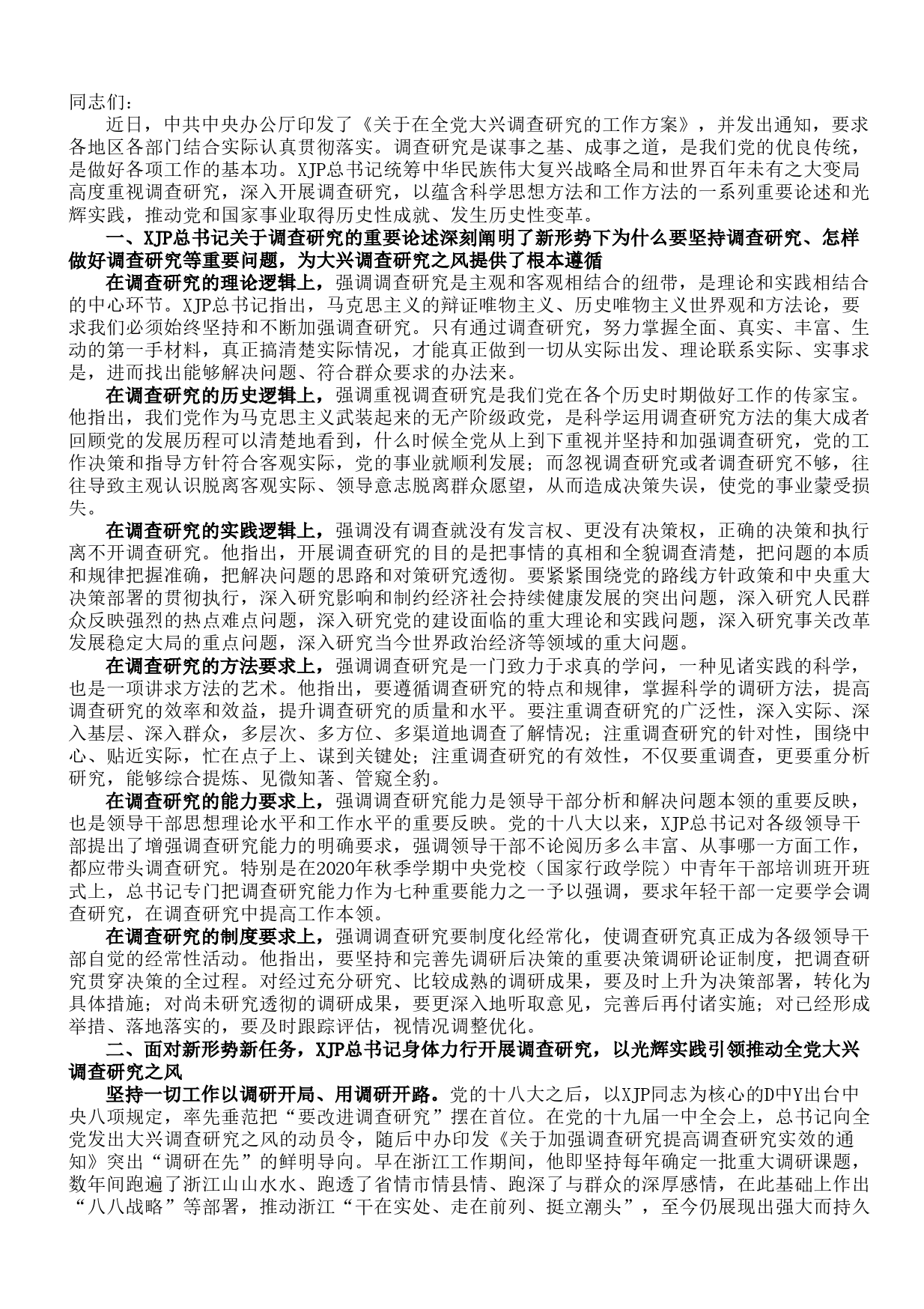 同志们：

近日，中共中央办公厅印发了《关于在全党大兴调查研究的工作方案》，并发出通知，要求各地区各部门结合实际认真贯彻落实。调查研究是谋事之基、成事之道，是我们党的优良传统，是做好各项工作的基本功。XJP总书记统筹中华民族伟大复兴战略全局和世界百年未有之大变局高度重视调查研究，深入开展调查研究，以蕴含科学思想方法和工作方法的一系列重要论述和光辉实践，推动党和国家事业取得历史性成就、发生历史性变革。

一、XJP总书记关于调查研究的重要论述深刻阐明了新形势下为什么要坚持调查研究、怎样做好调查研究等重要问题，为大兴调查研究之风提供了根本遵循

在调查研究的理论逻辑上，强调调查研究是主观和客观相结合的纽带，是理论和实践相结合的中心环节。XJP总书记指出，马克思主义的辩证唯物主义、历史唯物主义世界观和方法论，要求我们必须始终坚持和不断加强调查研究。只有通过调查研究，努力掌握全面、真实、丰富、生动的第一手材料，真正搞清楚实际情况，才能真正做到一切从实际出发、理论联系实际、实事求是，进而找出能够解决问题、符合群众要求的办法来。

在调查研究的历史逻辑上，强调重视调查研究是我们党在各个历史时期做好工作的传家宝。他指出，我们党作为马克思主义武装起来的无产阶级政党，是科学运用调查研究方法的集大成者回顾党的发展历程可以清楚地看到，什么时候全党从上到下重视并坚持和加强调查研究，党的工作决策和指导方针符合客观实际，党的事业就顺利发展；而忽视调查研究或者调查研究不够，往往导致主观认识脱离客观实际、领导意志脱离群众愿望，从而造成决策失误，使党的事业蒙受损失。

在调查研究的实践逻辑上，强调没有调查就没有发言权、更没有决策权，正确的决策和执行离不开调查研究。他指出，开展调查研究的目的是把事情的真相和全貌调查清楚，把问题的本质和规律把握准确，把解决问题的思路和对策研究透彻。要紧紧围绕党的路线方针政策和中央重大决策部署的贯彻执行，深入研究影响和制约经济社会持续健康发展的突出问题，深入研究人民群众反映强烈的热点难点问题，深入研究党的建设面临的重大理论和实践问题，深入研究事关改革发展稳定大局的重点问题，深入研究当今世界政治经济等领域的重大问题。

在调查研究的方法要求上，强调调查研究是一门致力于求真的学问，一种见诸实践的科学，也是一项讲求方法的艺术。他指出，要遵循调查研究的特点和规律，掌握科学的调研方法，提高调查研究的效率和效益，提升调查研究的质量和水平。要注重调查研究的广泛性，深入实际、深入基层、深入群众，多层次、多方位、多渠道地调查了解情况；注重调查研究的针对性，围绕中心、贴近实际，忙在点子上、谋到关键处；注重调查研究的有效性，不仅要重调查，更要重分析研究，能够综合提炼、见微知著、管窥全豹。

在调查研究的能力要求上，强调调查研究能力是领导干部分析和解决问题本领的重要反映，也是领导干部思想理论水平和工作水平的重要反映。党的十八大以来，XJP总书记对各级领导干部提出了增强调查研究能力的明确要求，强调领导干部不论阅历多么丰富、从事哪一方面工作，都应带头调查研究。特别是在2020年秋季学期中央党校（国家行政学院）中青年干部培训班开班式上，总书记专门把调查研究能力作为七种重要能力之一予以强调，要求年轻干部一定要学会调查研究，在调查研究中提高工作本领。

在调查研究的制度要求上，强调调查研究要制度化经常化，使调查研究真正成为各级领导干部自觉的经常性活动。他指出，要坚持和完善先调研后决策的重要决策调研论证制度，把调查研究贯穿决策的全过程。对经过充分研究、比较成熟的调研成果，要及时上升为决策部署，转化为具体措施；对尚未研究透彻的调研成果，要更深入地听取意见，完善后再付诸实施；对已经形成举措、落地落实的，要及时跟踪评估，视情况调整优化。

二、面对新形势新任务，XJP总书记身体力行开展调查研究，以光辉实践引领推动全党大兴调查研究之风

坚持一切工作以调研开局、用调研开路。党的十八大之后，以XJP同志为核心的D中Y出台中央八项规定，率先垂范把“要改进调查研究”摆在首位。在党的十九届一中全会上，总书记向全党发出大兴调查研究之风的动员令，随后中办印发《关于加强调查研究提高调查研究实效的通知》突出“调研在先”的鲜明导向。早在浙江工作期间，他即坚持每年确定一批重大调研课题，数年间跑遍了浙江山山水水、跑透了省情市情县情、跑深了与群众的深厚感情，在此基础上作出“八八战略”等部署，推动浙江“干在实处、走在前列、挺立潮头”，至今仍展现出强大而持久